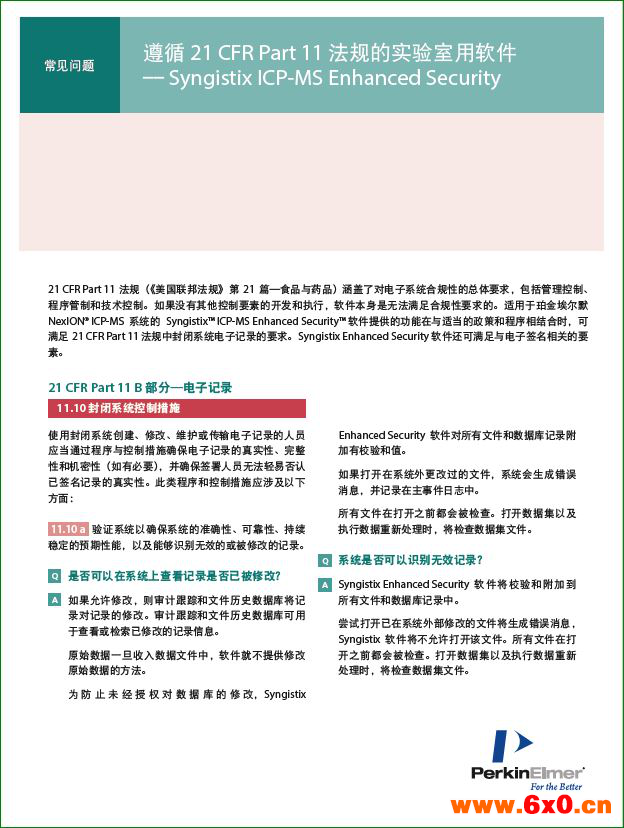 常见问题

遵循 21 CFR Part 11 法规的实验室用软件
— Syngistix ICP-MS Enhanced Security

21 CFR Part 11 法规（《美国联邦法规》第 21 篇—食品与药品）涵盖了对电子系统合规性的总体要求，包括管理控制、程序管制和技术控制。如果没有其他控制要素的开发和执行，软件本身是无法满足合规性要求的。适用于珀金埃尔默 NexION® ICP-MS 系统的 Syngistix™ ICP-MS Enhanced Security™ 软件提供的功能在与适当的政策和程序相结合时，可满足 21 CFR Part 11 法规中封闭系统电子记录的要求。Syngistix Enhanced Security 软件还可满足与电子签名相关的要素。

21 CFR Part 11 B 部分—电子记录

11.10 封闭系统控制措施

使用封闭系统创建、修改、维护或传输电子记录的人员应当通过程序与控制措施确保电子记录的真实性、完整性和机密性（如有必要），并确保签署人员无法轻易否认已签名记录的真实性。此类程序和控制措施应涉及以下方面：

11.10 a 验证系统以确保系统的准确性、可靠性、持续稳定的预期性能，以及能够识别无效的或被修改的记录。

Q 是否可以在系统上查看记录是否已被修改?

A 如果允许修改，则审计跟踪和文件历史数据库将记录对记录的修改。审计跟踪和文件历史数据库可用于查看或检索已修改的记录信息。

原始数据一旦收入数据文件中，软件就不提供修改原始数据的方法。

为防止未经授权对数据库的修改，Syngistix Enhanced Security 软件对所有文件和数据库记录附加有校验和值。

如果打开在系统外更改过的文件，系统会生成错误消息，并记录在主事件日志中。

所有文件在打开之前都会被检查。打开数据集以及执行数据重新处理时，将检查数据集文件。

Q 系统是否可以识别无效记录?

A Syngistix Enhanced Security 软件将校验和附加到所有文件和数据库记录中。

尝试打开已在系统外部修改的文件将生成错误消息，Syngistix 软件将不允许打开该文件。所有文件在打开之前都会被检查。打开数据集以及执行数据重新处理时，将检查数据集文件。

PerkinElmer®
For the Better

www.6x0.cn